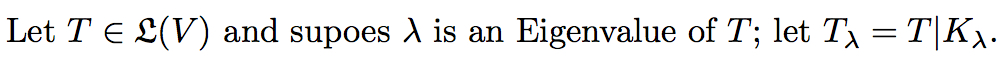 Let $T \in \mathfrak{L}(V)$ and supoes $\lambda$ is an Eigenvalue of $T$; let $T_\lambda = T|K_\lambda$.